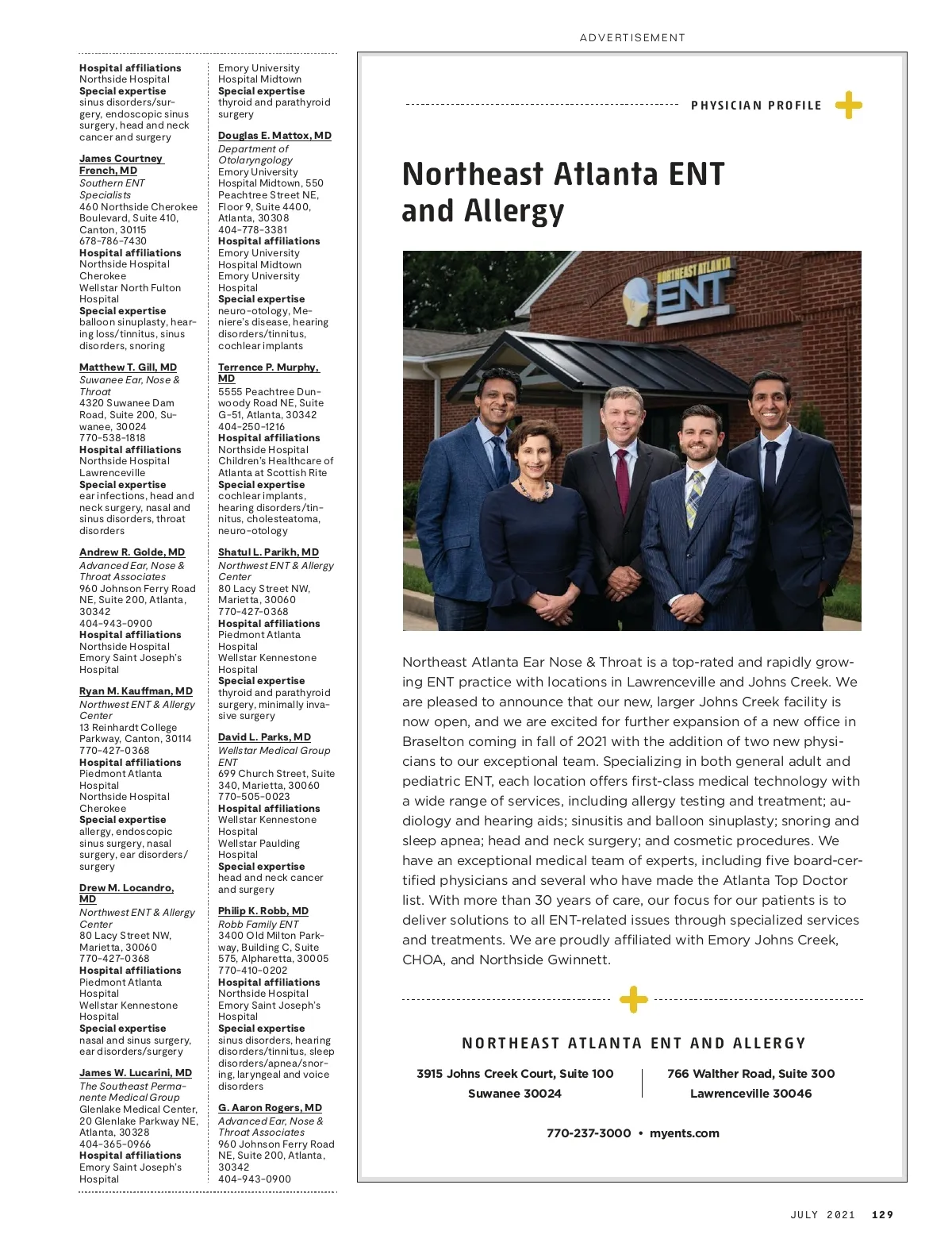 ADVERTISEMENT

Hospital affiliations
Northside Hospital
Special expertise
sinus disorders/surgery, endoscopic sinus surgery, head and neck cancer and surgery

James Courtney French, MD
Southern ENT Specialists
460 Northside Cherokee Boulevard, Suite 410, Canton, 30115
678-786-7430
Hospital affiliations
Northside Hospital Cherokee
Wellstar North Fulton Hospital
Special expertise
balloon sinuplasty, hearing loss/tinnitus, sinus disorders, snoring

Matthew T. Gill, MD
Suwanee Ear, Nose & Throat
4320 Suwanee Dam Road, Suite 200, Suwanee, 30024
770-538-1818
Hospital affiliations
Northside Hospital Lawrenceville
Special expertise
ear infections, head and neck surgery, nasal and sinus disorders, throat disorders

Andrew R. Golde, MD
Advanced Ear, Nose & Throat Associates
960 Johnson Ferry Road NE, Suite 200, Atlanta, 30342
404-943-0900
Hospital affiliations
Northside Hospital
Emory Saint Joseph's Hospital

Ryan M. Kauffman, MD
Northwest ENT & Allergy Center
13 Reinhardt College Parkway, Canton, 30114
770-427-0368
Hospital affiliations
Piedmont Atlanta Hospital
Northside Hospital Cherokee
Special expertise
allergy, endoscopic sinus surgery, nasal surgery, ear disorders/surgery

Drew M. Locandro, MD
Northwest ENT & Allergy Center
80 Lacy Street NW, Marietta, 30060
770-427-0368
Hospital affiliations
Piedmont Atlanta Hospital
Wellstar Kennestone Hospital
Special expertise
nasal and sinus surgery, ear disorders/surgery

James W. Lucarini, MD
The Southeast Permanente Medical Group
Glenlake Medical Center, 20 Glenlake Parkway NE, Atlanta, 30328
404-365-0966
Hospital affiliations
Emory Saint Joseph's Hospital

Emory University Hospital Midtown
Special expertise
thyroid and parathyroid surgery

Douglas E. Mattox, MD
Department of Otolaryngology
Emory University Hospital Midtown, 550 Peachtree Street NE, Floor 9, Suite 4400, Atlanta, 30308
404-778-3381
Hospital affiliations
Emory University Hospital Midtown
Emory University Hospital
Special expertise
neuro-otology, Meniere's disease, hearing disorders/tinnitus, cochlear implants

Terrence P. Murphy, MD
5555 Peachtree Dunwoody Road NE, Suite G-51, Atlanta, 30342
404-250-1216
Hospital affiliations
Northside Hospital
Children's Healthcare of Atlanta at Scottish Rite
Special expertise
cochlear implants, hearing disorders/tinnitus, cholesteatoma, neuro-otology

Shatul L. Parikh, MD
Northwest ENT & Allergy Center
80 Lacy Street NW, Marietta, 30060
770-427-0368
Hospital affiliations
Piedmont Atlanta Hospital
Wellstar Kennestone Hospital
Special expertise
thyroid and parathyroid surgery, minimally invasive surgery

David L. Parks, MD
Wellstar Medical Group ENT
699 Church Street, Suite 340, Marietta, 30060
770-505-0023
Hospital affiliations
Wellstar Kennestone Hospital
Wellstar Paulding Hospital
Special expertise
head and neck cancer and surgery

Philip K. Robb, MD
Robb Family ENT
3400 Old Milton Parkway, Building C, Suite 575, Alpharetta, 30005
770-410-0202
Hospital affiliations
Northside Hospital
Emory Saint Joseph's Hospital
Special expertise
sinus disorders, hearing disorders/tinnitus, sleep disorders/apnea/snoring, laryngeal and voice disorders

G. Aaron Rogers, MD
Advanced Ear, Nose & Throat Associates
960 Johnson Ferry Road NE, Suite 200, Atlanta, 30342
404-943-0900

PHYSICIAN PROFILE

Northeast Atlanta ENT and Allergy

NORTHEAST ATLANTA ENT

Northeast Atlanta Ear Nose & Throat is a top-rated and rapidly growing ENT practice with locations in Lawrenceville and Johns Creek. We are pleased to announce that our new, larger Johns Creek facility is now open, and we are excited for further expansion of a new office in Braselton coming in fall of 2021 with the addition of two new physicians to our exceptional team. Specializing in both general adult and pediatric ENT, each location offers first-class medical technology with a wide range of services, including allergy testing and treatment; audiology and hearing aids; sinusitis and balloon sinuplasty; snoring and sleep apnea; head and neck surgery; and cosmetic procedures. We have an exceptional medical team of experts, including five board-certified physicians and several who have made the Atlanta Top Doctor list. With more than 30 years of care, our focus for our patients is to deliver solutions to all ENT-related issues through specialized services and treatments. We are proudly affiliated with Emory Johns Creek, CHOA, and Northside Gwinnett.

NORTHEAST ATLANTA ENT AND ALLERGY

3915 Johns Creek Court, Suite 100
Suwanee 30024

766 Walther Road, Suite 300
Lawrenceville 30046

770-237-3000 • myents.com

JULY 2021 129